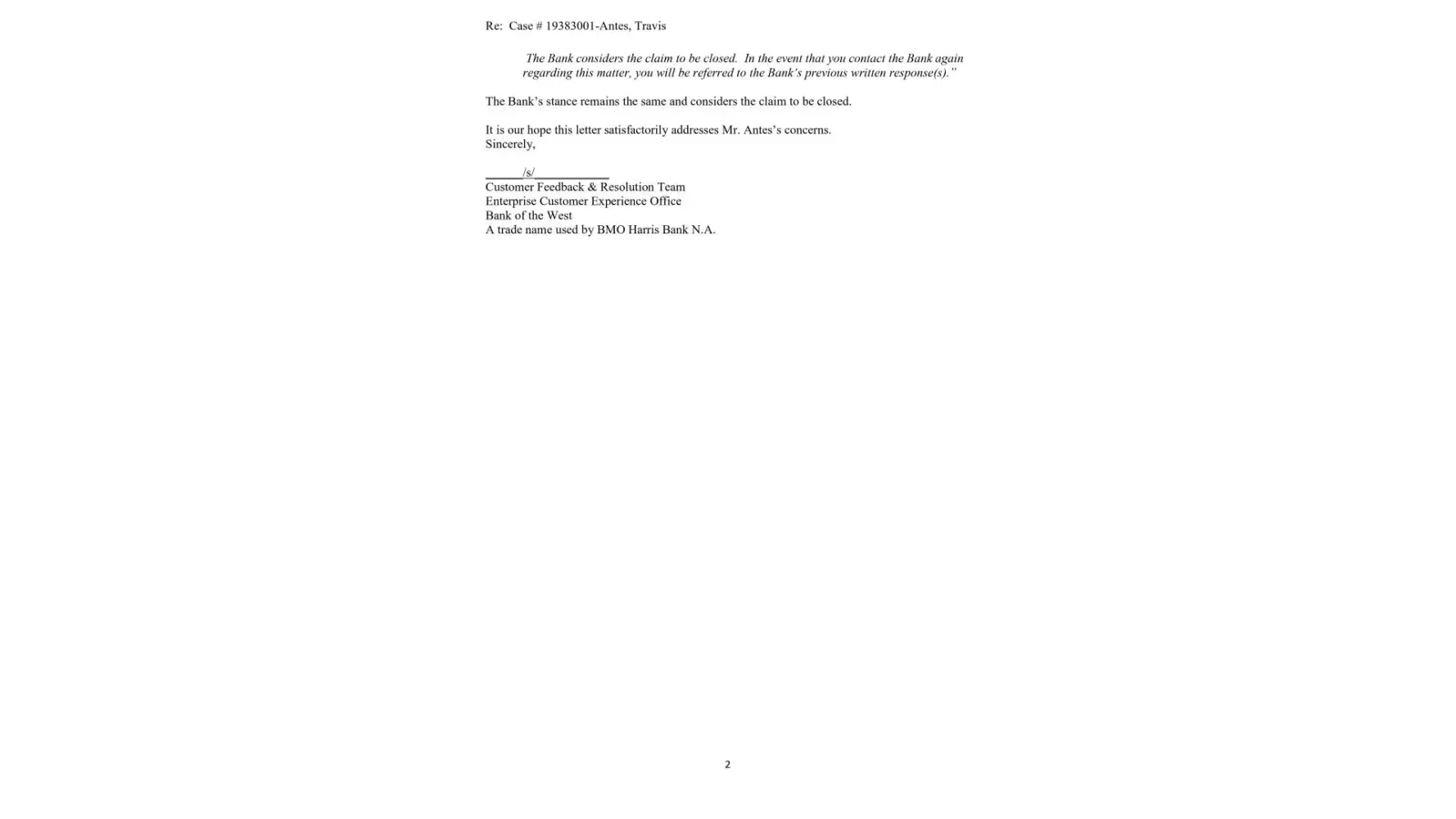 Re: Case # 19383001-Antes, Travis

The Bank considers the claim to be closed. In the event that you contact the Bank again regarding this matter, you will be referred to the Bank's previous written response(s)."

The Bank's stance remains the same and considers the claim to be closed.

It is our hope this letter satisfactorily addresses Mr. Antes's concerns.
Sincerely,

______/s/____________
Customer Feedback & Resolution Team
Enterprise Customer Experience Office
Bank of the West
A trade name used by BMO Harris Bank N.A.

2